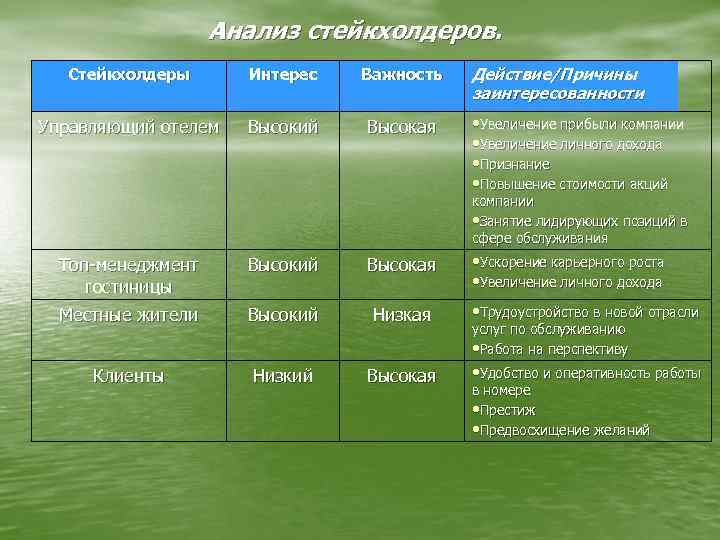 Анализ стейкхолдеров.

| Стейкхолдеры | Интерес | Важность | Действие/Причины заинтересованности |
|---|---|---|---|
| Управляющий отелем | Высокий | Высокая | •Увеличение прибыли компании •Увеличение личного дохода •Признание •Повышение стоимости акций компании •Занятие лидирующих позиций в сфере обслуживания |
| Топ-менеджмент гостиницы | Высокий | Высокая | •Ускорение карьерного роста •Увеличение личного дохода |
| Местные жители | Высокий | Низкая | •Трудоустройство в новой отрасли услуг по обслуживанию •Работа на перспективу |
| Клиенты | Низкий | Высокая | •Удобство и оперативность работы в номере •Престиж •Предвосхищение желаний |